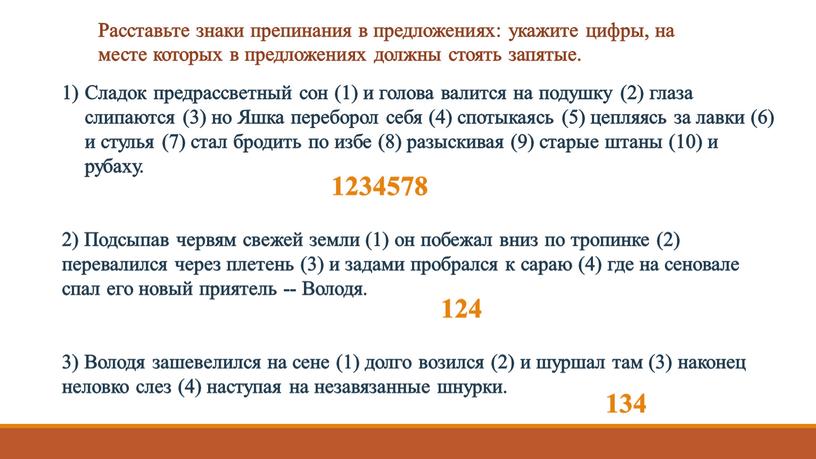 Расставьте знаки препинания в предложениях: укажите цифры, на месте которых в предложениях должны стоять запятые.

1) Сладок предрассветный сон (1) и голова валится на подушку (2) глаза слипаются (3) но Яшка переборол себя (4) спотыкаясь (5) цепляясь за лавки (6) и стулья (7) стал бродить по избе (8) разыскивая (9) старые штаны (10) и рубаху.

1234578

2) Подсыпав червям свежей земли (1) он побежал вниз по тропинке (2) перевалился через плетень (3) и задами пробрался к сараю (4) где на сеновале спал его новый приятель -- Володя.

124

3) Володя зашевелился на сене (1) долго возился (2) и шуршал там (3) наконец неловко слез (4) наступая на незавязанные шнурки.

134